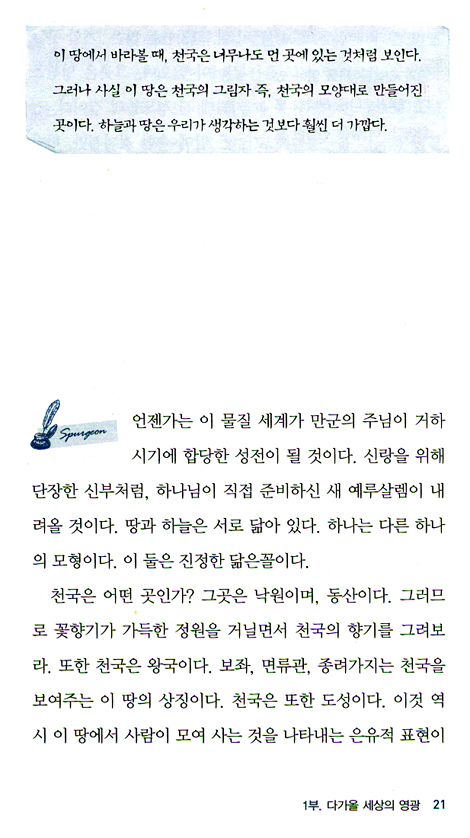 이 땅에서 바라볼 때, 천국은 너무나도 먼 곳에 있는 것처럼 보인다. 그러나 사실 이 땅은 천국의 그림자 즉, 천국의 모양대로 만들어진 곳이다. 하늘과 땅은 우리가 생각하는 것보다 훨씬 더 가깝다.

Spurgeon

언젠가는 이 물질 세계가 만군의 주님이 거하시기에 합당한 성전이 될 것이다. 신랑을 위해 단장한 신부처럼, 하나님이 직접 준비하신 새 예루살렘이 내려올 것이다. 땅과 하늘은 서로 닮아 있다. 하나는 다른 하나의 모형이다. 이 둘은 진정한 닮은꼴이다.

천국은 어떤 곳인가? 그곳은 낙원이며, 동산이다. 그러므로 꽃향기가 가득한 정원을 거닐면서 천국의 향기를 그려보라. 또한 천국은 왕국이다. 보좌, 면류관, 종려가지는 천국을 보여주는 이 땅의 상징이다. 천국은 또한 도성이다. 이것 역시 이 땅에서 사람이 모여 사는 것을 나타내는 은유적 표현이

1부. 다가올 세상의 영광 21